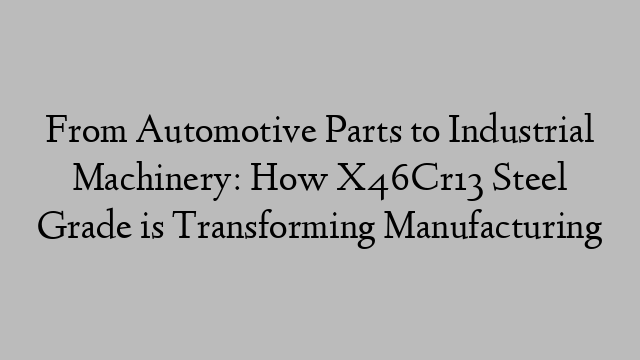 From Automotive Parts to Industrial Machinery: How X46Cr13 Steel Grade is Transforming Manufacturing